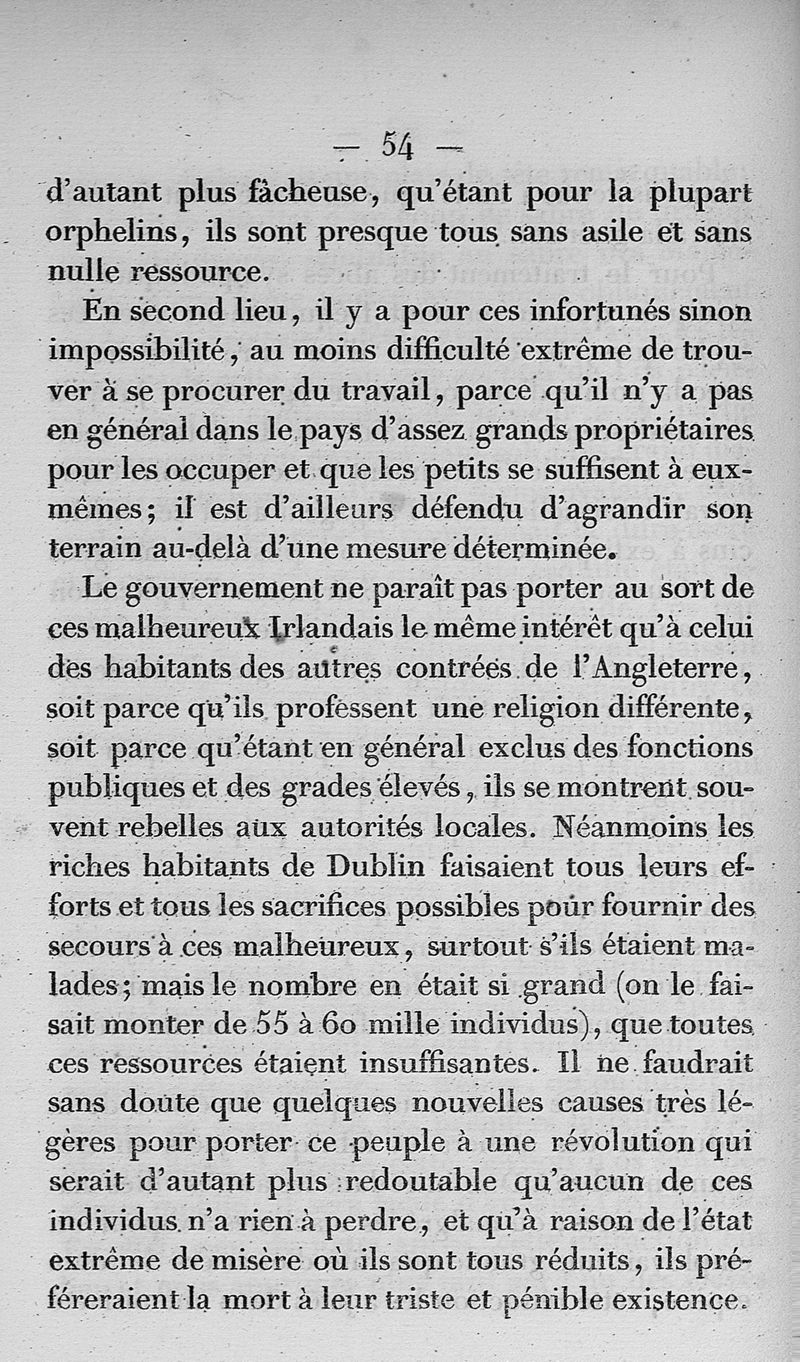 — 54 —

d'autant plus fâcheuse, qu'étant pour la plupart orphelins, ils sont presque tous sans asile et sans nulle ressource.

En second lieu, il y a pour ces infortunés sinon impossibilité, au moins difficulté extrême de trouver à se procurer du travail, parce qu'il n'y a pas en général dans le pays d'assez grands propriétaires pour les occuper et que les petits se suffisent à eux-mêmes; il est d'ailleurs défendu d'agrandir son terrain au-delà d'une mesure déterminée.

Le gouvernement ne paraît pas porter au sort de ces malheureux Irlandais le même intérêt qu'à celui des habitants des autres contrées de l'Angleterre, soit parce qu'ils professent une religion différente, soit parce qu'étant en général exclus des fonctions publiques et des grades élevés, ils se montrent souvent rebelles aux autorités locales. Néanmoins les riches habitants de Dublin faisaient tous leurs efforts et tous les sacrifices possibles pour fournir des secours à ces malheureux, surtout s'ils étaient malades; mais le nombre en était si grand (on le faisait monter de 55 à 60 mille individus), que toutes ces ressources étaient insuffisantes. Il ne faudrait sans doute que quelques nouvelles causes très légères pour porter ce peuple à une révolution qui serait d'autant plus redoutable qu'aucun de ces individus n'a rien à perdre, et qu'à raison de l'état extrême de misère où ils sont tous réduits, ils préféreraient la mort à leur triste et pénible existence.